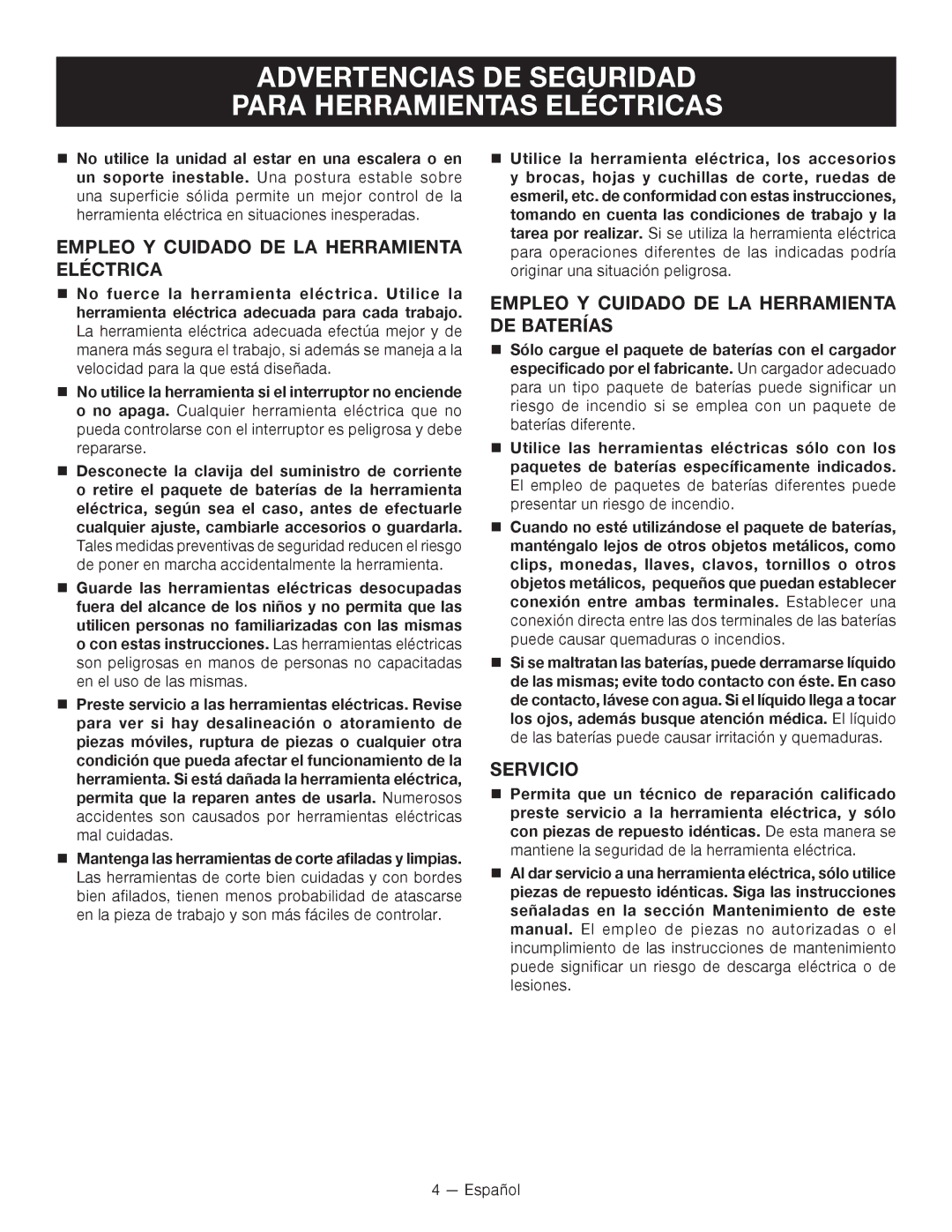 ADVERTENCIAS DE SEGURIDAD
PARA HERRAMIENTAS ELÉCTRICAS

■ No utilice la unidad al estar en una escalera o en un soporte inestable. Una postura estable sobre una superficie sólida permite un mejor control de la herramienta eléctrica en situaciones inesperadas.

EMPLEO Y CUIDADO DE LA HERRAMIENTA ELÉCTRICA

■ No fuerce la herramienta eléctrica. Utilice la herramienta eléctrica adecuada para cada trabajo. La herramienta eléctrica adecuada efectúa mejor y de manera más segura el trabajo, si además se maneja a la velocidad para la que está diseñada.

■ No utilice la herramienta si el interruptor no enciende o no apaga. Cualquier herramienta eléctrica que no pueda controlarse con el interruptor es peligrosa y debe repararse.

■ Desconecte la clavija del suministro de corriente o retire el paquete de baterías de la herramienta eléctrica, según sea el caso, antes de efectuarle cualquier ajuste, cambiarle accesorios o guardarla. Tales medidas preventivas de seguridad reducen el riesgo de poner en marcha accidentalmente la herramienta.

■ Guarde las herramientas eléctricas desocupadas fuera del alcance de los niños y no permita que las utilicen personas no familiarizadas con las mismas o con estas instrucciones. Las herramientas eléctricas son peligrosas en manos de personas no capacitadas en el uso de las mismas.

■ Preste servicio a las herramientas eléctricas. Revise para ver si hay desalineación o atoramiento de piezas móviles, ruptura de piezas o cualquier otra condición que pueda afectar el funcionamiento de la herramienta. Si está dañada la herramienta eléctrica, permita que la reparen antes de usarla. Numerosos accidentes son causados por herramientas eléctricas mal cuidadas.

■ Mantenga las herramientas de corte afiladas y limpias. Las herramientas de corte bien cuidadas y con bordes bien afilados, tienen menos probabilidad de atascarse en la pieza de trabajo y son más fáciles de controlar.

■ Utilice la herramienta eléctrica, los accesorios y brocas, hojas y cuchillas de corte, ruedas de esmeril, etc. de conformidad con estas instrucciones, tomando en cuenta las condiciones de trabajo y la tarea por realizar. Si se utiliza la herramienta eléctrica para operaciones diferentes de las indicadas podría originar una situación peligrosa.

EMPLEO Y CUIDADO DE LA HERRAMIENTA DE BATERÍAS

■ Sólo cargue el paquete de baterías con el cargador especificado por el fabricante. Un cargador adecuado para un tipo paquete de baterías puede significar un riesgo de incendio si se emplea con un paquete de baterías diferente.

■ Utilice las herramientas eléctricas sólo con los paquetes de baterías específicamente indicados. El empleo de paquetes de baterías diferentes puede presentar un riesgo de incendio.

■ Cuando no esté utilizándose el paquete de baterías, manténgalo lejos de otros objetos metálicos, como clips, monedas, llaves, clavos, tornillos o otros objetos metálicos, pequeños que puedan establecer conexión entre ambas terminales. Establecer una conexión directa entre las dos terminales de las baterías puede causar quemaduras o incendios.

■ Si se maltratan las baterías, puede derramarse líquido de las mismas; evite todo contacto con éste. En caso de contacto, lávese con agua. Si el líquido llega a tocar los ojos, además busque atención médica. El líquido de las baterías puede causar irritación y quemaduras.

SERVICIO

■ Permita que un técnico de reparación calificado preste servicio a la herramienta eléctrica, y sólo con piezas de repuesto idénticas. De esta manera se mantiene la seguridad de la herramienta eléctrica.

■ Al dar servicio a una herramienta eléctrica, sólo utilice piezas de repuesto idénticas. Siga las instrucciones señaladas en la sección Mantenimiento de este manual. El empleo de piezas no autorizadas o el incumplimiento de las instrucciones de mantenimiento puede significar un riesgo de descarga eléctrica o de lesiones.

4 — Español